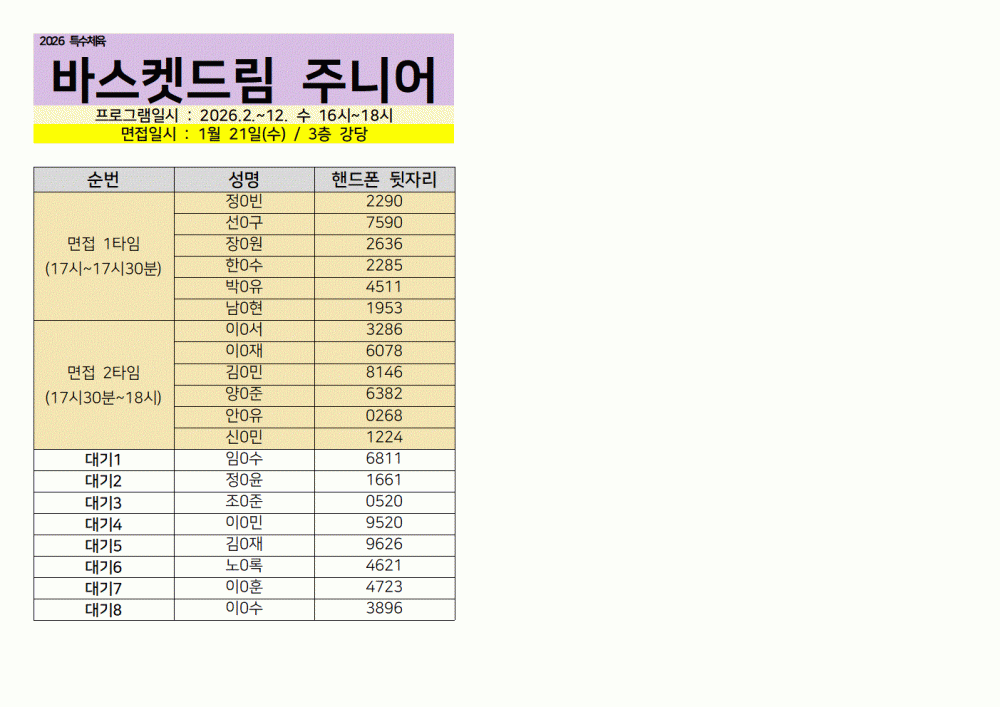 2026 특수체육

바스켓드림 주니어

프로그램일시 : 2026.2.~12. 수 16시~18시

면접일시 : 1월 21일(수) / 3층 강당

| 순번 | 성명 | 핸드폰 뒷자리 |
|---|---|---|
| 면접 1타임 (17시~17시30분) | 정0빈 | 2290 |
| | 선0구 | 7590 |
| | 장0원 | 2636 |
| | 한0수 | 2285 |
| | 박0유 | 4511 |
| | 남0현 | 1953 |
| 면접 2타임 (17시30분~18시) | 이0서 | 3286 |
| | 이0재 | 6078 |
| | 김0민 | 8146 |
| | 양0준 | 6382 |
| | 안0유 | 0268 |
| | 신0민 | 1224 |
| 대기1 | 임0수 | 6811 |
| 대기2 | 정0윤 | 1661 |
| 대기3 | 조0준 | 0520 |
| 대기4 | 이0민 | 9520 |
| 대기5 | 김0재 | 9626 |
| 대기6 | 노0록 | 4621 |
| 대기7 | 이0훈 | 4723 |
| 대기8 | 이0수 | 3896 |